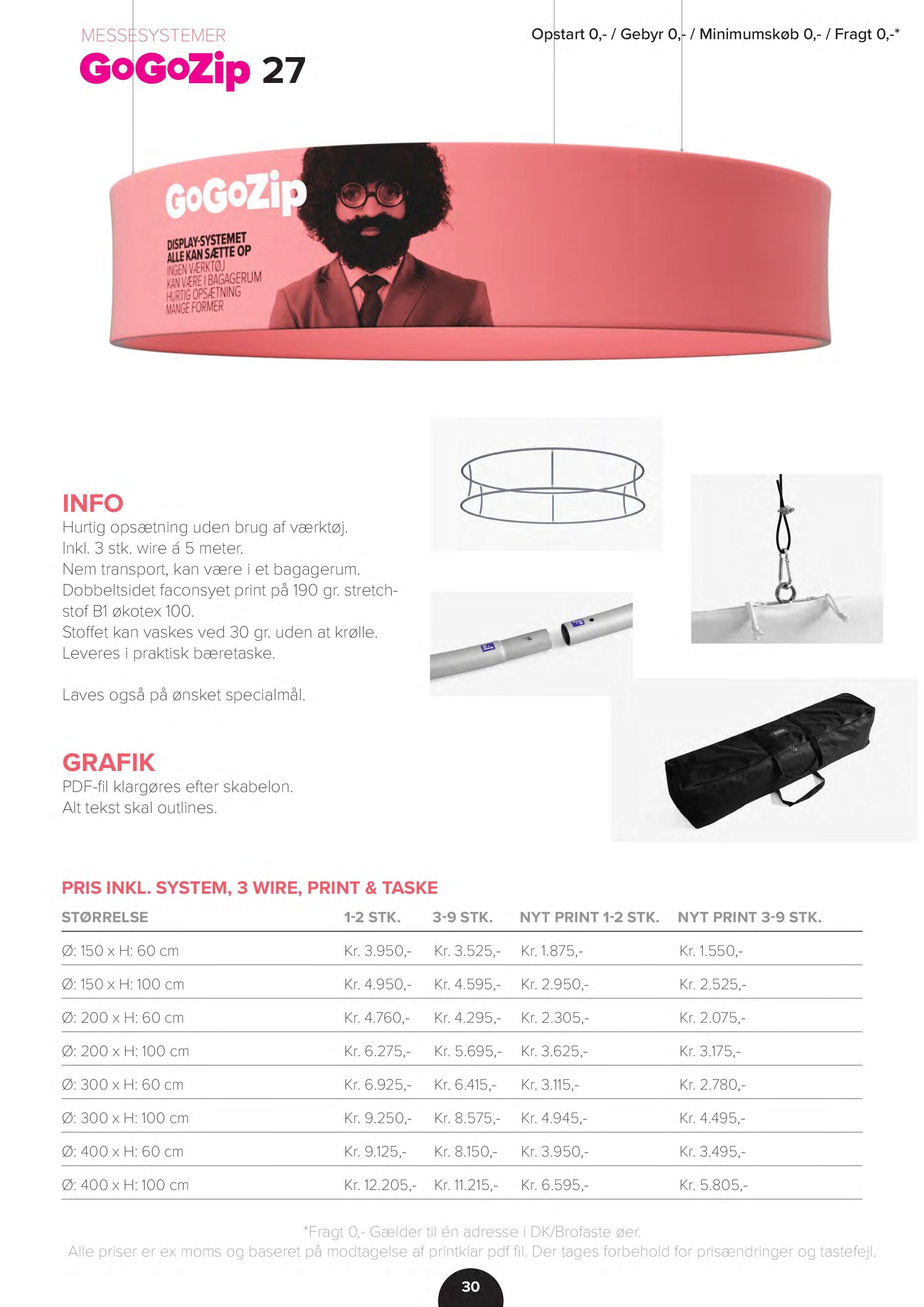 MESSESYSTEMER
GoGoZip 27

Opstart 0,- / Gebyr 0,- / Minimumskøb 0,- / Fragt 0,-*

GoGoZip
DISPLAY-SYSTEMET ALLE KAN SÆTTE OP
INGEN VÆRKTØJ
KAN VÆRE I BAGAGERUM
HURTIG OPSÆTNING
MANGE FORMER

INFO
Hurtig opsætning uden brug af værktøj.
Inkl. 3 stk. wire á 5 meter.
Nem transport, kan være i et bagagerum.
Dobbeltsidet faconsyet print på 190 gr. stretchstof B1 økotex 100.
Stoffet kan vaskes ved 30 gr. uden at krølle.
Leveres i praktisk bæretaske.

Laves også på ønsket specialmål.

GRAFIK
PDF-fil klargøres efter skabelon.
Alt tekst skal outlines.

PRIS INKL. SYSTEM, 3 WIRE, PRINT & TASKE

| STØRRELSE | 1-2 STK. | 3-9 STK. | NYT PRINT 1-2 STK. | NYT PRINT 3-9 STK. |
|---|---|---|---|---|
| Ø: 150 x H: 60 cm | Kr. 3.950,- | Kr. 3.525,- | Kr. 1.875,- | Kr. 1.550,- |
| Ø: 150 x H: 100 cm | Kr. 4.950,- | Kr. 4.595,- | Kr. 2.950,- | Kr. 2.525,- |
| Ø: 200 x H: 60 cm | Kr. 4.760,- | Kr. 4.295,- | Kr. 2.305,- | Kr. 2.075,- |
| Ø: 200 x H: 100 cm | Kr. 6.275,- | Kr. 5.695,- | Kr. 3.625,- | Kr. 3.175,- |
| Ø: 300 x H: 60 cm | Kr. 6.925,- | Kr. 6.415,- | Kr. 3.115,- | Kr. 2.780,- |
| Ø: 300 x H: 100 cm | Kr. 9.250,- | Kr. 8.575,- | Kr. 4.945,- | Kr. 4.495,- |
| Ø: 400 x H: 60 cm | Kr. 9.125,- | Kr. 8.150,- | Kr. 3.950,- | Kr. 3.495,- |
| Ø: 400 x H: 100 cm | Kr. 12.205,- | Kr. 11.215,- | Kr. 6.595,- | Kr. 5.805,- |

*Fragt 0,- Gælder til én adresse i DK/Brofaste øer.
Alle priser er ex moms og baseret på modtagelse af printklar pdf fil. Der tages forbehold for prisændringer og tastefejl.

30